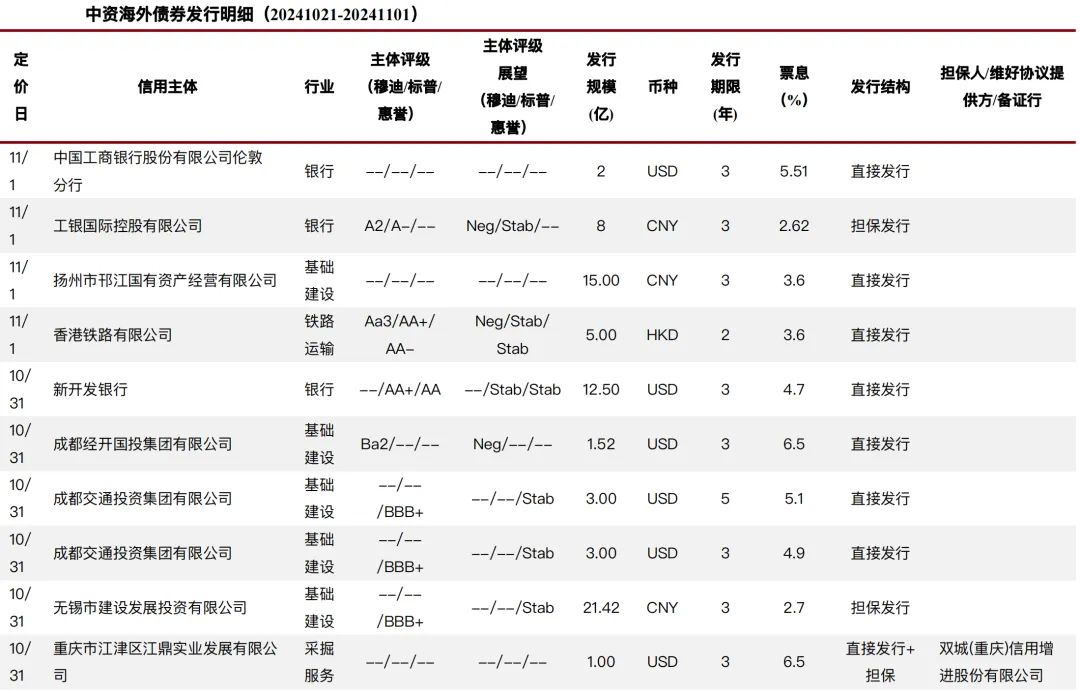 中资海外债券发行明细（20241021-20241101）

| 定价日 | 信用主体 | 行业 | 主体评级（穆迪/标普/惠誉） | 主体评级展望（穆迪/标普/惠誉） | 发行规模(亿) | 币种 | 发行期限(年) | 票息(%) | 发行结构 | 担保人/维好协议提供方/备证行 |
|---|---|---|---|---|---|---|---|---|---|---|
| 11/1 | 中国工商银行股份有限公司伦敦分行 | 银行 | --/--/-- | --/--/-- | 2 | USD | 3 | 5.51 | 直接发行 | |
| 11/1 | 工银国际控股有限公司 | 银行 | A2/A-/-- | Neg/Stab/-- | 8 | CNY | 3 | 2.62 | 担保发行 | |
| 11/1 | 扬州市邗江国有资产经营有限公司 | 基础建设 | --/--/-- | --/--/-- | 15.00 | CNY | 3 | 3.6 | 直接发行 | |
| 11/1 | 香港铁路有限公司 | 铁路运输 | Aa3/AA+/AA- | Neg/Stab/Stab | 5.00 | HKD | 2 | 3.6 | 直接发行 | |
| 10/31 | 新开发银行 | 银行 | --/AA+/AA | --/Stab/Stab | 12.50 | USD | 3 | 4.7 | 直接发行 | |
| 10/31 | 成都经开国投集团有限公司 | 基础建设 | Ba2/--/-- | Neg/--/-- | 1.52 | USD | 3 | 6.5 | 直接发行 | |
| 10/31 | 成都交通投资集团有限公司 | 基础建设 | --/--/BBB+ | --/--/Stab | 3.00 | USD | 5 | 5.1 | 直接发行 | |
| 10/31 | 成都交通投资集团有限公司 | 基础建设 | --/--/BBB+ | --/--/Stab | 3.00 | USD | 3 | 4.9 | 直接发行 | |
| 10/31 | 无锡市建设发展投资有限公司 | 基础建设 | --/--/BBB+ | --/--/Stab | 21.42 | CNY | 3 | 2.7 | 担保发行 | |
| 10/31 | 重庆市江津区江鼎实业发展有限公司 | 采掘服务 | --/--/-- | --/--/-- | 1.00 | USD | 3 | 6.5 | 直接发行+担保 | 双城(重庆)信用增进股份有限公司 |